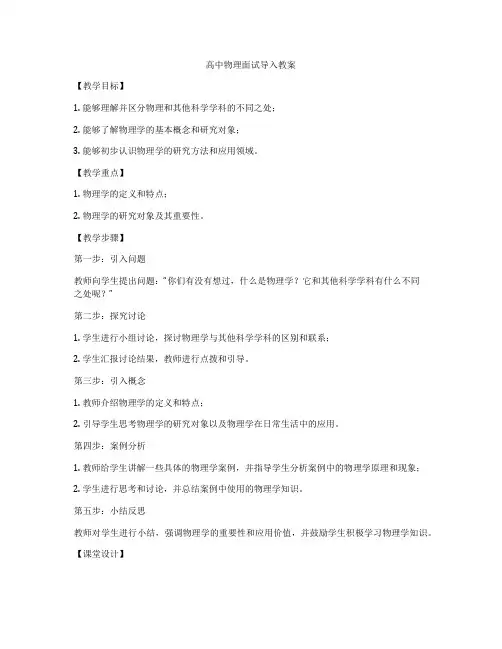 高中物理面试导入教案

【教学目标】

1. 能够理解并区分物理和其他科学学科的不同之处；

2. 能够了解物理学的基本概念和研究对象；

3. 能够初步认识物理学的研究方法和应用领域。

【教学重点】

1. 物理学的定义和特点；

2. 物理学的研究对象及其重要性。

【教学步骤】

第一步：引入问题

教师向学生提出问题："你们有没有想过，什么是物理学？它和其他科学学科有什么不同之处呢？"

第二步：探究讨论

1. 学生进行小组讨论，探讨物理学与其他科学学科的区别和联系；

2. 学生汇报讨论结果，教师进行点拨和引导。

第三步：引入概念

1. 教师介绍物理学的定义和特点；

2. 引导学生思考物理学的研究对象以及物理学在日常生活中的应用。

第四步：案例分析

1. 教师给学生讲解一些具体的物理学案例，并指导学生分析案例中的物理学原理和现象；

2. 学生进行思考和讨论，并总结案例中使用的物理学知识。

第五步：小结反思

教师对学生进行小结，强调物理学的重要性和应用价值，并鼓励学生积极学习物理学知识。

【课堂设计】